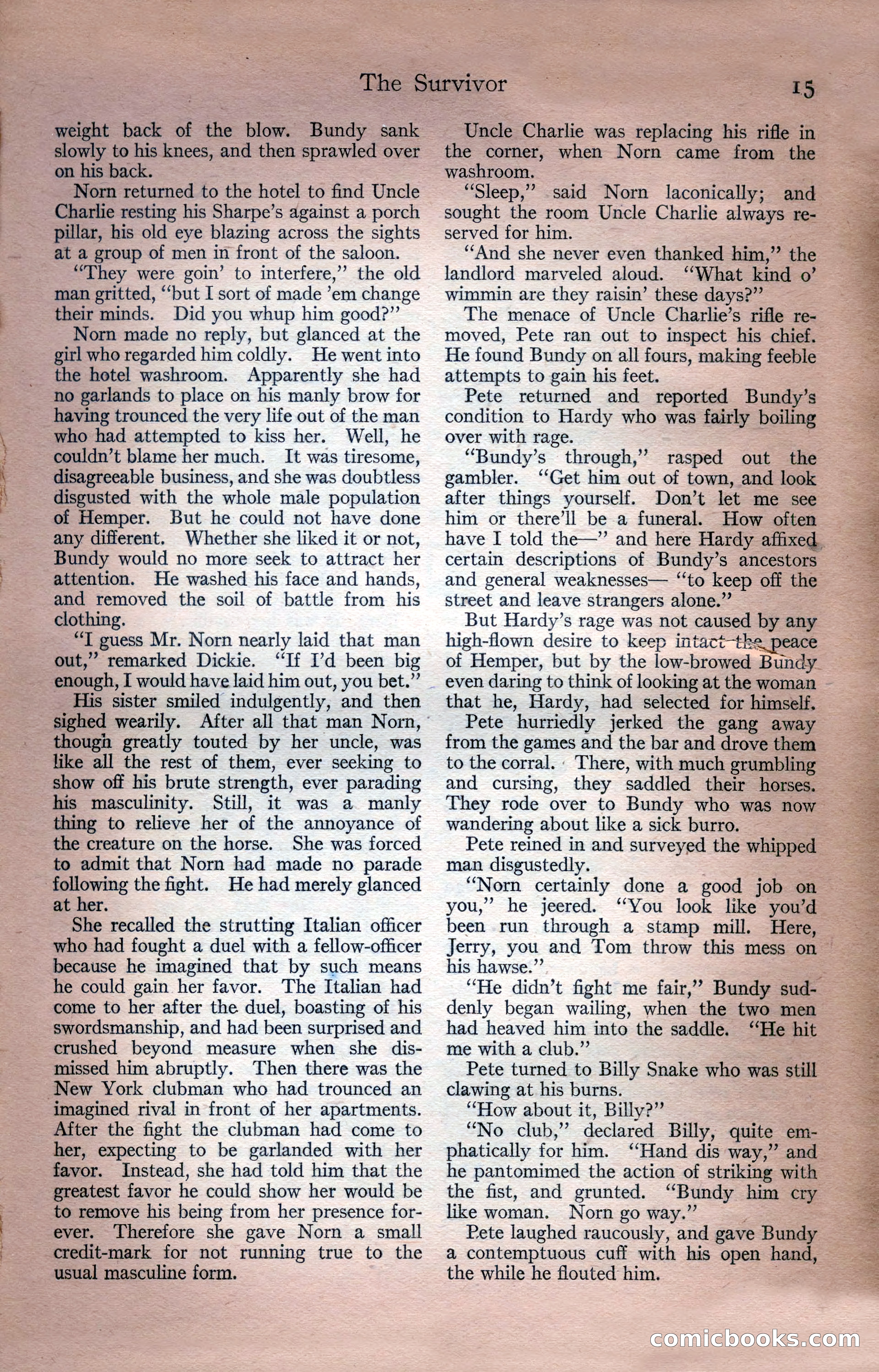 The Survivor 15

weight back of the blow. Bundy sank slowly to his knees, and then sprawled over on his back.

Norn returned to the hotel to find Uncle Charlie resting his Sharpe's against a porch pillar, his old eye blazing across the sights at a group of men in front of the saloon.

"They were goin' to interfere," the old man gritted, "but I sort of made 'em change their minds. Did you whup him good?"

Norn made no reply, but glanced at the girl who regarded him coldly. He went into the hotel washroom. Apparently she had no garlands to place on his manly brow for having trounced the very life out of the man who had attempted to kiss her. Well, he couldn't blame her much. It was tiresome, disagreeable business, and she was doubtless disgusted with the whole male population of Hemper. But he could not have done any different. Whether she liked it or not, Bundy would no more seek to attract her attention. He washed his face and hands, and removed the soil of battle from his clothing.

"I guess Mr. Norn nearly laid that man out," remarked Dickie. "If I'd been big enough, I would have laid him out, you bet."

His sister smiled indulgently, and then sighed wearily. After all that man Norn, though greatly touted by her uncle, was like all the rest of them, ever seeking to show off his brute strength, ever parading his masculinity. Still, it was a manly thing to relieve her of the annoyance of the creature on the horse. She was forced to admit that Norn had made no parade following the fight. He had merely glanced at her.

She recalled the strutting Italian officer who had fought a duel with a fellow-officer because he imagined that by such means he could gain her favor. The Italian had come to her after the duel, boasting of his swordsmanship, and had been surprised and crushed beyond measure when she dismissed him abruptly. Then there was the New York clubman who had trounced an imagined rival in front of her apartments. After the fight the clubman had come to her, expecting to be garlanded with her favor. Instead, she had told him that the greatest favor he could show her would be to remove his being from her presence forever. Therefore she gave Norn a small credit-mark for not running true to the usual masculine form.

Uncle Charlie was replacing his rifle in the corner, when Norn came from the washroom.

"Sleep," said Norn laconically; and sought the room Uncle Charlie always reserved for him.

"And she never even thanked him," the landlord marveled aloud. "What kind o' wimmin are they raisin' these days?"

The menace of Uncle Charlie's rifle removed, Pete ran out to inspect his chief. He found Bundy on all fours, making feeble attempts to gain his feet.

Pete returned and reported Bundy's condition to Hardy who was fairly boiling over with rage.

"Bundy's through," rasped out the gambler. "Get him out of town, and look after things yourself. Don't let me see him or there'll be a funeral. How often have I told the—" and here Hardy affixed certain descriptions of Bundy's ancestors and general weaknesses— "to keep off the street and leave strangers alone."

But Hardy's rage was not caused by any high-flown desire to keep intact the peace of Hemper, but by the low-browed Bundy even daring to think of looking at the woman that he, Hardy, had selected for himself.

Pete hurriedly jerked the gang away from the games and the bar and drove them to the corral. There, with much grumbling and cursing, they saddled their horses. They rode over to Bundy who was now wandering about like a sick burro.

Pete reined in and surveyed the whipped man disgustedly.

"Norn certainly done a good job on you," he jeered. "You look like you'd been run through a stamp mill. Here, Jerry, you and Tom throw this mess on his hawse."

"He didn't fight me fair," Bundy suddenly began wailing, when the two men had heaved him into the saddle. "He hit me with a club."

Pete turned to Billy Snake who was still clawing at his burns.

"How about it, Billy?"

"No club," declared Billy, quite emphatically for him. "Hand dis way," and he pantomimed the action of striking with the fist, and grunted. "Bundy him cry like woman. Norn go way."

Pete laughed raucously, and gave Bundy a contemptuous cuff with his open hand, the while he flouted him.

comicbooks.com